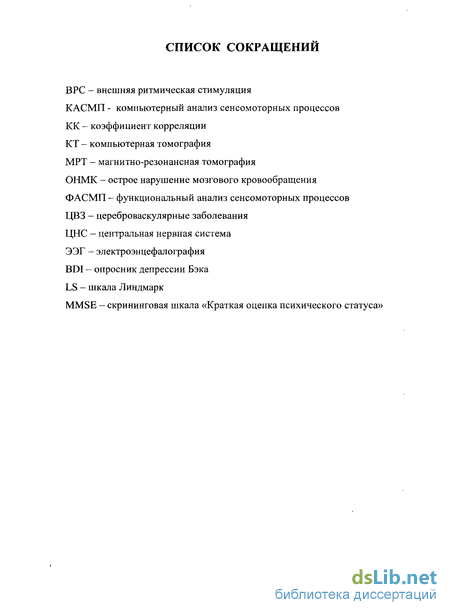 СПИСОК СОКРАЩЕНИЙ

ВРС – внешняя ритмическая стимуляция
КАСМП - компьютерный анализ сенсомоторных процессов
КК – коэффициент корреляции
КТ – компьютерная томография
МРТ – магнитно-резонансная томография
ОНМК – острое нарушение мозгового кровообращения
ФАСМП – функциональный анализ сенсомоторных процессов
ЦВЗ – цереброваскулярные заболевания
ЦНС – центральная нервная система
ЭЭГ – электроэнцефалография
BDI – опросник депрессии Бэка
LS – шкала Линдмарк
MMSE – скрининговая шкала «Краткая оценка психического статуса»

dsLib.net
библиотека диссертаций